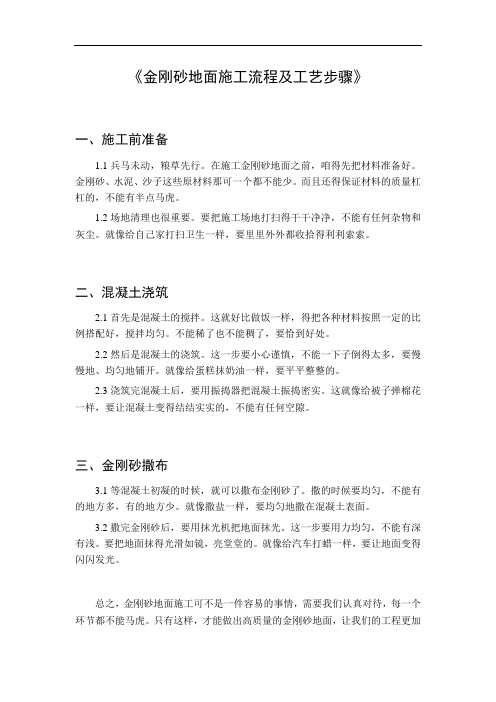 《金刚砂地面施工流程及工艺步骤》

一、施工前准备

1.1 兵马未动，粮草先行。在施工金刚砂地面之前，咱得先把材料准备好。金刚砂、水泥、沙子这些原材料那可一个都不能少。而且还得保证材料的质量杠杠的，不能有半点马虎。

1.2 场地清理也很重要。要把施工场地打扫得干干净净，不能有任何杂物和灰尘。就像给自己家打扫卫生一样，要里里外外都收拾得利利索索。

二、混凝土浇筑

2.1 首先是混凝土的搅拌。这就好比做饭一样，得把各种材料按照一定的比例搭配好，搅拌均匀。不能稀了也不能稠了，要恰到好处。

2.2 然后是混凝土的浇筑。这一步要小心谨慎，不能一下子倒得太多，要慢慢地、均匀地铺开。就像给蛋糕抹奶油一样，要平平整整的。

2.3 浇筑完混凝土后，要用振捣器把混凝土振捣密实。这就像给被子弹棉花一样，要让混凝土变得结结实实的，不能有任何空隙。

三、金刚砂撒布

3.1 等混凝土初凝的时候，就可以撒布金刚砂了。撒的时候要均匀，不能有的地方多，有的地方少。就像撒盐一样，要均匀地撒在混凝土表面。

3.2 撒完金刚砂后，要用抹光机把地面抹光。这一步要用力均匀，不能有深有浅。要把地面抹得光滑如镜，亮堂堂的。就像给汽车打蜡一样，要让地面变得闪闪发光。

总之，金刚砂地面施工可不是一件容易的事情，需要我们认真对待，每一个环节都不能马虎。只有这样，才能做出高质量的金刚砂地面，让我们的工程更加